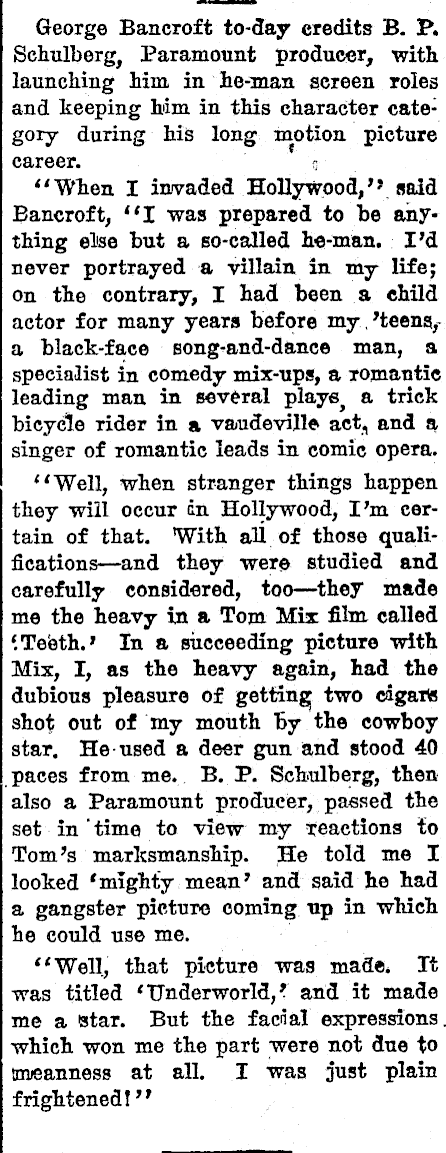 George Bancroft to-day credits B. P. Schulberg, Paramount producer, with launching him in he-man screen roles and keeping him in this character category during his long motion picture career.

"When I invaded Hollywood," said Bancroft, "I was prepared to be anything else but a so-called he-man. I'd never portrayed a villain in my life; on the contrary, I had been a child actor for many years before my 'teens, a black-face song-and-dance man, a specialist in comedy mix-ups, a romantic leading man in several plays, a trick bicycle rider in a vaudeville act, and a singer of romantic leads in comic opera.

"Well, when stranger things happen they will occur in Hollywood, I'm certain of that. With all of those qualifications—and they were studied and carefully considered, too—they made me the heavy in a Tom Mix film called 'Teeth.' In a succeeding picture with Mix, I, as the heavy again, had the dubious pleasure of getting two cigars shot out of my mouth by the cowboy star. He used a deer gun and stood 40 paces from me. B. P. Schulberg, then also a Paramount producer, passed the set in time to view my reactions to Tom's marksmanship. He told me I looked 'mighty mean' and said he had a gangster picture coming up in which he could use me.

"Well, that picture was made. It was titled 'Underworld,' and it made me a star. But the facial expressions which won me the part were not due to meanness at all. I was just plain frightened!"